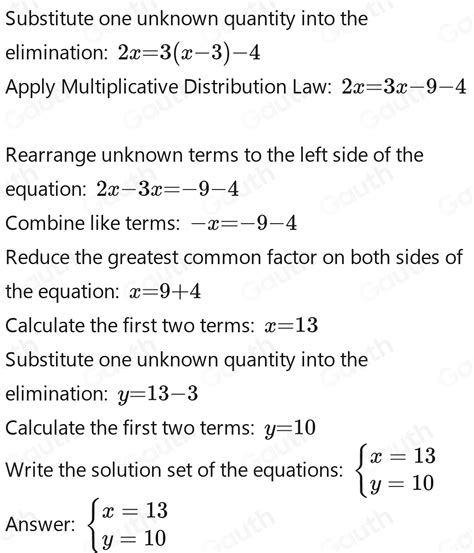 Substitute one unknown quantity into the elimination: $2x=3(x-3)-4$

Apply Multiplicative Distribution Law: $2x=3x-9-4$

Rearrange unknown terms to the left side of the equation: $2x-3x=-9-4$

Combine like terms: $-x=-9-4$

Reduce the greatest common factor on both sides of the equation: $x=9+4$

Calculate the first two terms: $x=13$

Substitute one unknown quantity into the elimination: $y=13-3$

Calculate the first two terms: $y=10$

Write the solution set of the equations: $\begin{cases} x=13 \\ y=10 \end{cases}$

Answer: $\begin{cases} x=13 \\ y=10 \end{cases}$